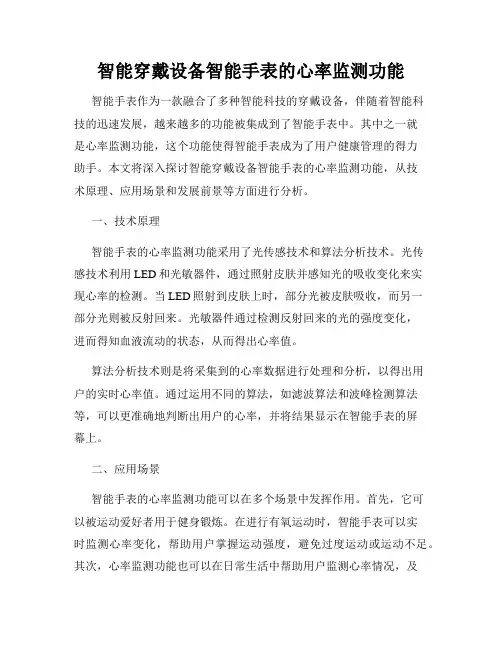 智能穿戴设备智能手表的心率监测功能

智能手表作为一款融合了多种智能科技的穿戴设备，伴随着智能科技的迅速发展，越来越多的功能被集成到了智能手表中。其中之一就是心率监测功能，这个功能使得智能手表成为了用户健康管理的得力助手。本文将深入探讨智能穿戴设备智能手表的心率监测功能，从技术原理、应用场景和发展前景等方面进行分析。

一、技术原理

智能手表的心率监测功能采用了光传感技术和算法分析技术。光传感技术利用LED和光敏器件，通过照射皮肤并感知光的吸收变化来实现心率的检测。当LED照射到皮肤上时，部分光被皮肤吸收，而另一部分光则被反射回来。光敏器件通过检测反射回来的光的强度变化，进而得知血液流动的状态，从而得出心率值。

算法分析技术则是将采集到的心率数据进行处理和分析，以得出用户的实时心率值。通过运用不同的算法，如滤波算法和波峰检测算法等，可以更准确地判断出用户的心率，并将结果显示在智能手表的屏幕上。

二、应用场景

智能手表的心率监测功能可以在多个场景中发挥作用。首先，它可以被运动爱好者用于健身锻炼。在进行有氧运动时，智能手表可以实时监测心率变化，帮助用户掌握运动强度，避免过度运动或运动不足。其次，心率监测功能也可以在日常生活中帮助用户监测心率情况，及